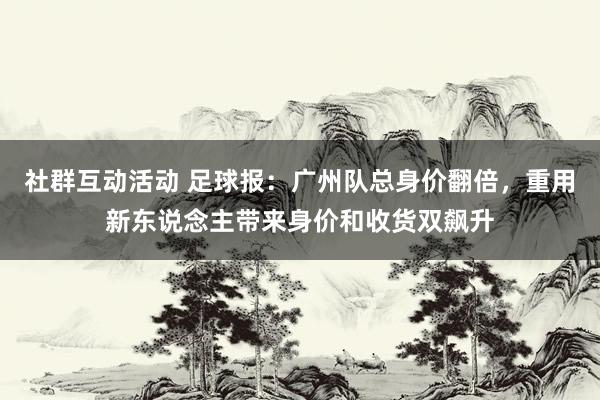 社群互动活动 足球报：广州队总身价翻倍，重用新东说念主带来身价和收货双飙升